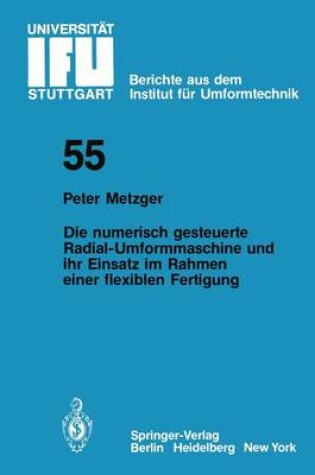 UNIVERSITÄT
IFU
STUTTGART

Berichte aus dem
Institut für Umformtechnik

55

Peter Metzger

Die numerisch gesteuerte Radial-Umformmaschine und ihr Einsatz im Rahmen einer flexiblen Fertigung

Springer-Verlag
Berlin Heidelberg New York